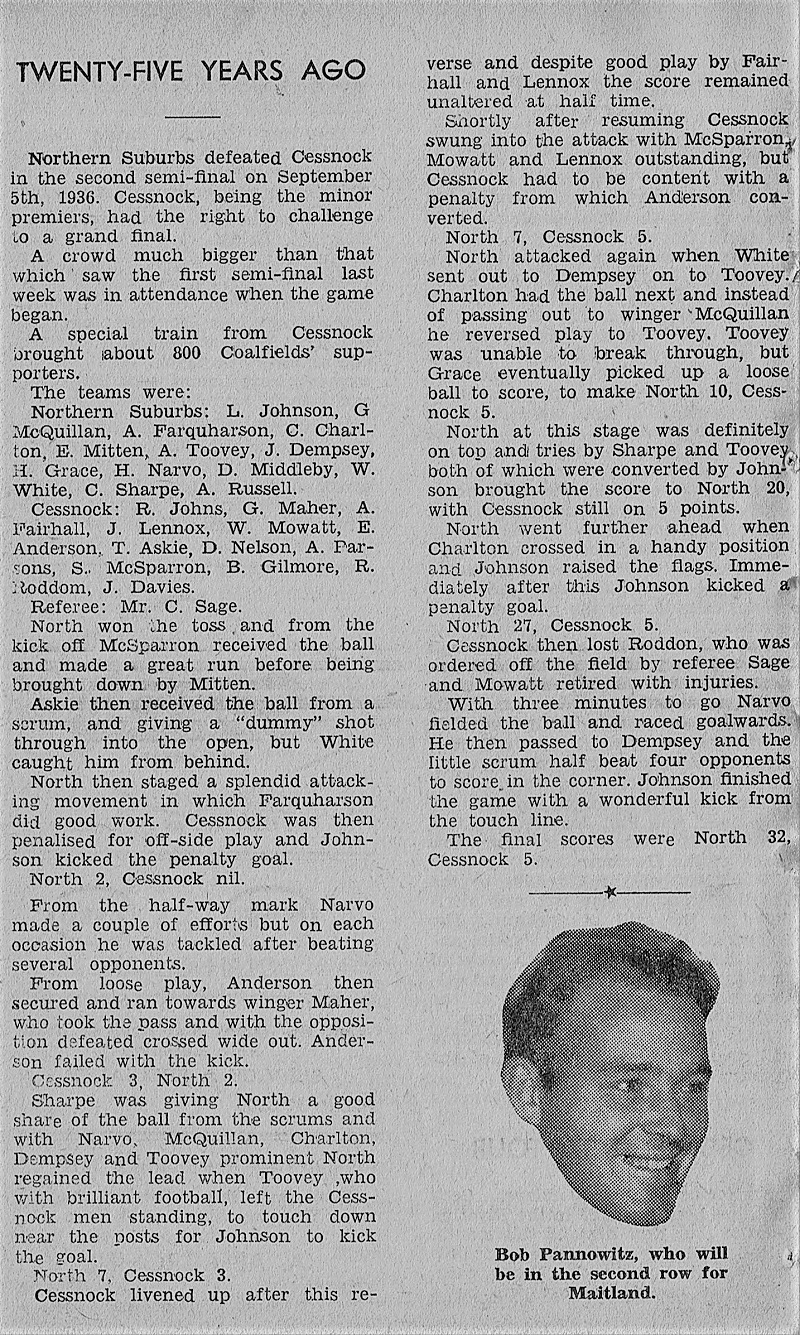 TWENTY-FIVE YEARS AGO

Northern Suburbs defeated Cessnock in the second semi-final on September 5th, 1936. Cessnock, being the minor premiers, had the right to challenge to a grand final.

A crowd much bigger than that which saw the first semi-final last week was in attendance when the game began.

A special train from Cessnock brought about 800 Coalfields' supporters.

The teams were:

Northern Suburbs: L. Johnson, G McQuillan, A. Farquharson, C. Charlton, E. Mitten, A. Toovey, J. Dempsey, H. Grace, H. Narvo, D. Middleby, W. White, C. Sharpe, A. Russell.

Cessnock: R. Johns, G. Maher, A. Fairhall, J. Lennox, W. Mowatt, E. Anderson, T. Askie, D. Nelson, A. Parsons, S. McSparron, B. Gilmore, R. Roddom, J. Davies.

Referee: Mr. C. Sage.

North won the toss and from the kick off McSparron received the ball and made a great run before being brought down by Mitten.

Askie then received the ball from a scrum, and giving a "dummy" shot through into the open, but White caught him from behind.

North then staged a splendid attacking movement in which Farquharson did good work. Cessnock was then penalised for off-side play and Johnson kicked the penalty goal.

North 2, Cessnock nil.

From the half-way mark Narvo made a couple of efforts but on each occasion he was tackled after beating several opponents.

From loose play, Anderson then secured and ran towards winger Maher, who took the pass and with the opposition defeated crossed wide out. Anderson failed with the kick.

Cessnock 3, North 2.

Sharpe was giving North a good share of the ball from the scrums and with Narvo, McQuillan, Charlton, Dempsey and Toovey prominent North regained the lead when Toovey ,who with brilliant football, left the Cessnock men standing, to touch down near the posts for Johnson to kick the goal.

North 7, Cessnock 3.

Cessnock livened up after this reverse and despite good play by Fairhall and Lennox the score remained unaltered at half time.

Shortly after resuming Cessnock swung into the attack with McSparron, Mowatt and Lennox outstanding, but Cessnock had to be content with a penalty from which Anderson converted.

North 7, Cessnock 5.

North attacked again when White sent out to Dempsey on to Toovey. Charlton had the ball next and instead of passing out to winger McQuillan he reversed play to Toovey. Toovey was unable to break through, but Grace eventually picked up a loose ball to score, to make North 10, Cessnock 5.

North at this stage was definitely on top and tries by Sharpe and Toovey both of which were converted by Johnson brought the score to North 20, with Cessnock still on 5 points.

North went further ahead when Charlton crossed in a handy position and Johnson raised the flags. Immediately after this Johnson kicked a penalty goal.

North 27, Cessnock 5.

Cessnock then lost Roddon, who was ordered off the field by referee Sage and Mowatt retired with injuries.

With three minutes to go Narvo fielded the ball and raced goalwards. He then passed to Dempsey and the little scrum half beat four opponents to score in the corner. Johnson finished the game with a wonderful kick from the touch line.

The final scores were North 32, Cessnock 5.

Bob Pannowitz, who will be in the second row for Maitland.